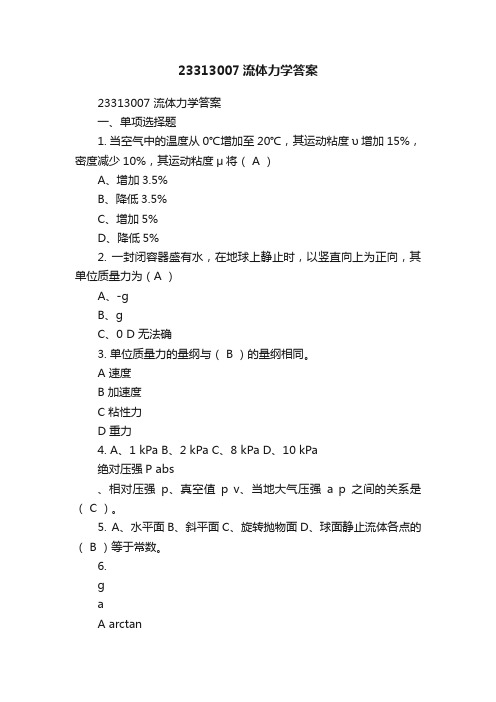 23313007 流体力学答案

23313007 流体力学答案

一、单项选择题

1. 当空气中的温度从 0℃增加至 20℃，其运动粘度 υ 增加 15%，密度减少 10%，其运动粘度 μ 将（ A ）

A、增加 3.5%

B、降低 3.5%

C、增加 5%

D、降低 5%

2. 一封闭容器盛有水，在地球上静止时，以竖直向上为正向，其单位质量力为（ A ）

A、-g

B、g

C、0 D 无法确

3. 单位质量力的量纲与（ B ）的量纲相同。

A 速度

B 加速度

C 粘性力

D 重力

4. A、1 kPa B、2 kPa C、8 kPa D、10 kPa

绝对压强 P abs

、相对压强 p、真空值 p v、当地大气压强 a p 之间的关系是（ C ）。

5. A、水平面 B、斜平面 C、旋转抛物面 D、球面静止流体各点的（ B ）等于常数。

6.

g

a

A arctan